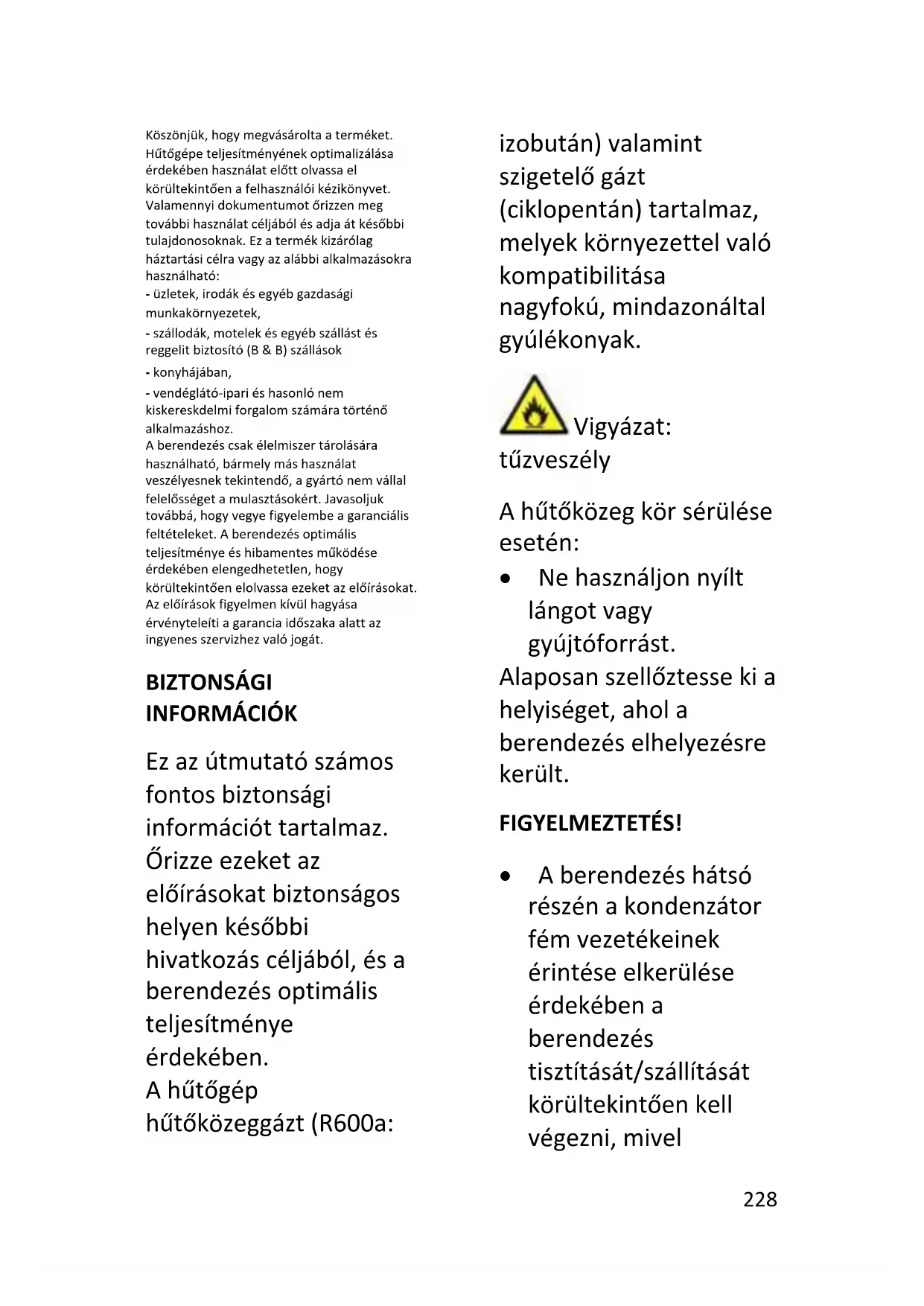 Köszönjük, hogy megvásárolta a terméket. Hűtőgépe teljesítményének optimalizálása érdekében használat előtt olvassa el körültekintően a felhasználói kézikönyvet. Valamennyi dokumentumot őrizzen meg további használat céljából és adja át későbbi tulajdonosoknak. Ez a termék kizárólag háztartási célra vagy az alábbi alkalmazásokra használható:
- üzletek, irodák és egyéb gazdasági munkakörnyezetek,
- szállodák, motelek és egyéb szállást és reggelit biztosító (B & B) szállások
- konyhájában,
- vendéglátó-ipari és hasonló nem kiskereskdelmi forgalom számára történő alkalmazáshoz.
A berendezés csak élelmiszer tárolására használható, bármely más használat veszélyesnek tekintendő, a gyártó nem vállal felelősséget a mulasztásokért. Javasoljuk továbbá, hogy vegye figyelembe a garanciális feltételeket. A berendezés optimális teljesítménye és hibamentes működése érdekében elengedhetetlen, hogy körültekintően elolvassa ezeket az előírásokat. Az előírások figyelmen kívül hagyása érvényteleíti a garancia időszaka alatt az ingyenes szervizhez való jogát.

BIZTONSÁGI INFORMÁCIÓK

Ez az útmutató számos fontos biztonsági információt tartalmaz. Őrizze ezeket az előírásokat biztonságos helyen későbbi hivatkozás céljából, és a berendezés optimális teljesítménye érdekében.
A hűtőgép hűtőközeggázt (R600a: izobután) valamint szigetelő gázt (ciklopentán) tartalmaz, melyek környezettel való kompatibilitása nagyfokú, mindazonáltal gyúlékonyak.

Vigyázat: tűzveszély

A hűtőközeg kör sérülése esetén:
• Ne használjon nyílt lángot vagy gyújtóforrást.
Alaposan szellőztesse ki a helyiséget, ahol a berendezés elhelyezésre került.

FIGYELMEZTETÉS!

• A berendezés hátsó részén a kondenzátor fém vezetékeinek érintése elkerülése érdekében a berendezés tisztítását/szállítását körültekintően kell végezni, mivel

228